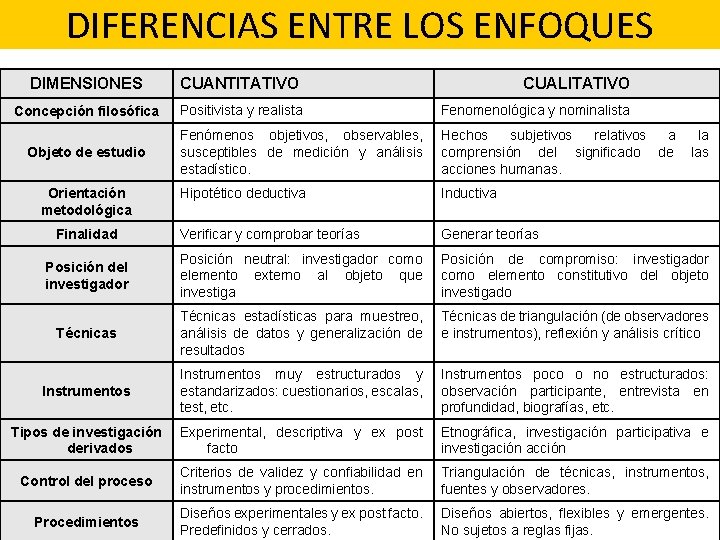 DIFERENCIAS ENTRE LOS ENFOQUES

| DIMENSIONES | CUANTITATIVO | CUALITATIVO |
|---|---|---|
| Concepción filosófica | Positivista y realista | Fenomenológica y nominalista |
| Objeto de estudio | Fenómenos objetivos, observables, susceptibles de medición y análisis estadístico. | Hechos subjetivos relativos a la comprensión del significado de las acciones humanas. |
| Orientación metodológica | Hipotético deductiva | Inductiva |
| Finalidad | Verificar y comprobar teorías | Generar teorías |
| Posición del investigador | Posición neutral: investigador como elemento externo al objeto que investiga | Posición de compromiso: investigador como elemento constitutivo del objeto investigado |
| Técnicas | Técnicas estadísticas para muestreo, análisis de datos y generalización de resultados | Técnicas de triangulación (de observadores e instrumentos), reflexión y análisis crítico |
| Instrumentos | Instrumentos muy estructurados y estandarizados: cuestionarios, escalas, test, etc. | Instrumentos poco o no estructurados: observación participante, entrevista en profundidad, biografías, etc. |
| Tipos de investigación derivados | Experimental, descriptiva y ex post facto | Etnográfica, investigación participativa e investigación acción |
| Control del proceso | Criterios de validez y confiabilidad en instrumentos y procedimientos. | Triangulación de técnicas, instrumentos, fuentes y observadores. |
| Procedimientos | Diseños experimentales y ex post facto. Predefinidos y cerrados. | Diseños abiertos, flexibles y emergentes. No sujetos a reglas fijas. |